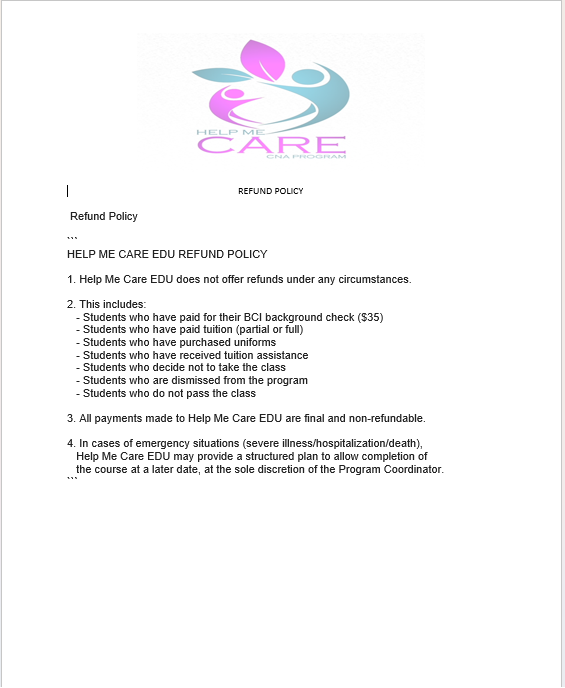 HELP ME
CARE
CNA PROGRAM

REFUND POLICY

Refund Policy

```
HELP ME CARE EDU REFUND POLICY

1. Help Me Care EDU does not offer refunds under any circumstances.

2. This includes:
- Students who have paid for their BCI background check ($35)
- Students who have paid tuition (partial or full)
- Students who have purchased uniforms
- Students who have received tuition assistance
- Students who decide not to take the class
- Students who are dismissed from the program
- Students who do not pass the class

3. All payments made to Help Me Care EDU are final and non-refundable.

4. In cases of emergency situations (severe illness/hospitalization/death), Help Me Care EDU may provide a structured plan to allow completion of the course at a later date, at the sole discretion of the Program Coordinator.
```